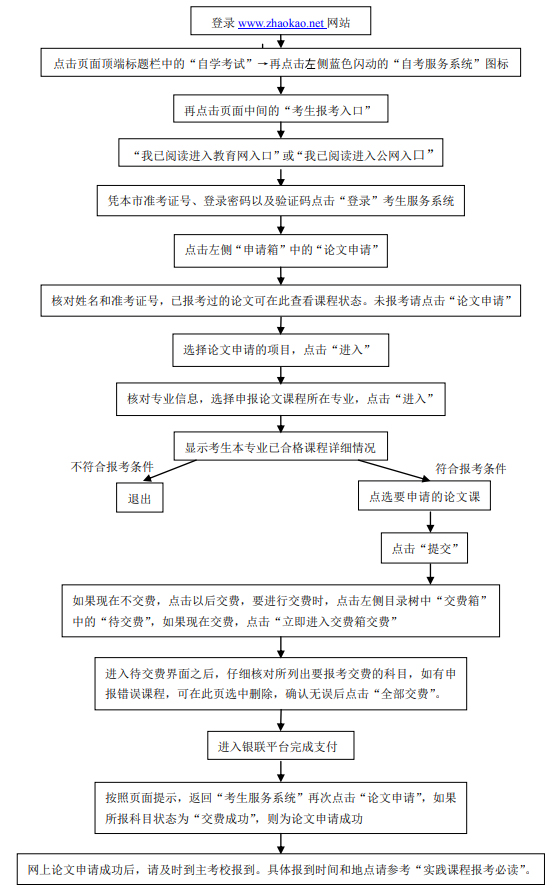 登录 www.zhaokao.net 网站

点击页面顶端标题栏中的“自学考试”→再点击左侧蓝色闪动的“自考服务系统”图标

再点击页面中间的“考生报考入口”

“我已阅读进入教育网入口”或“我已阅读进入公网入口”

凭本市准考证号、登录密码以及验证码点击“登录”考生服务系统

点击左侧“申请箱”中的“论文申请”

核对姓名和准考证号，已报考过的论文可在此查看课程状态。未报考请点击“论文申请”

选择论文申请的项目，点击“进入”

核对专业信息，选择申报论文课程所在专业，点击“进入”

显示考生本专业已合格课程详细情况

不符合报考条件

退出

符合报考条件

点选要申请的论文课

点击“提交”

如果现在不交费，点击以后交费，要进行交费时，点击左侧目录树中“交费箱”中的“待交费”，如果现在交费，点击“立即进入交费箱交费”

进入待交费界面之后，仔细核对所列出要报考交费的科目，如有申报错误课程，可在此页选中删除，确认无误后点击“全部交费”。

进入银联平台完成支付

按照页面提示，返回“考生服务系统”再次点击“论文申请”，如果所报科目状态为“交费成功”，则为论文申请成功

网上论文申请成功后，请及时到主考校报到。具体报到时间和地点请参考“实践课程报考必读”。